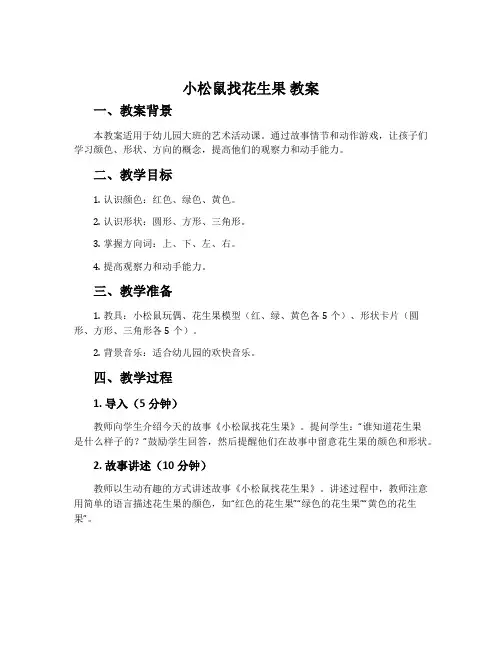 小松鼠找花生果 教案

一、教案背景

本教案适用于幼儿园大班的艺术活动课。通过故事情节和动作游戏，让孩子们学习颜色、形状、方向的概念，提高他们的观察力和动手能力。

二、教学目标

1. 认识颜色：红色、绿色、黄色。

2. 认识形状：圆形、方形、三角形。

3. 掌握方向词：上、下、左、右。

4. 提高观察力和动手能力。

三、教学准备

1. 教具：小松鼠玩偶、花生果模型（红、绿、黄色各 5 个）、形状卡片（圆形、方形、三角形各 5 个）。

2. 背景音乐：适合幼儿园的欢快音乐。

四、教学过程

1. 导入（5 分钟）

教师向学生介绍今天的故事《小松鼠找花生果》。提问学生："谁知道花生果是什么样子的？"鼓励学生回答，然后提醒他们在故事中留意花生果的颜色和形状。

2. 故事讲述（10 分钟）

教师以生动有趣的方式讲述故事《小松鼠找花生果》。讲述过程中，教师注意用简单的语言描述花生果的颜色，如"红色的花生果""绿色的花生果""黄色的花生果"。